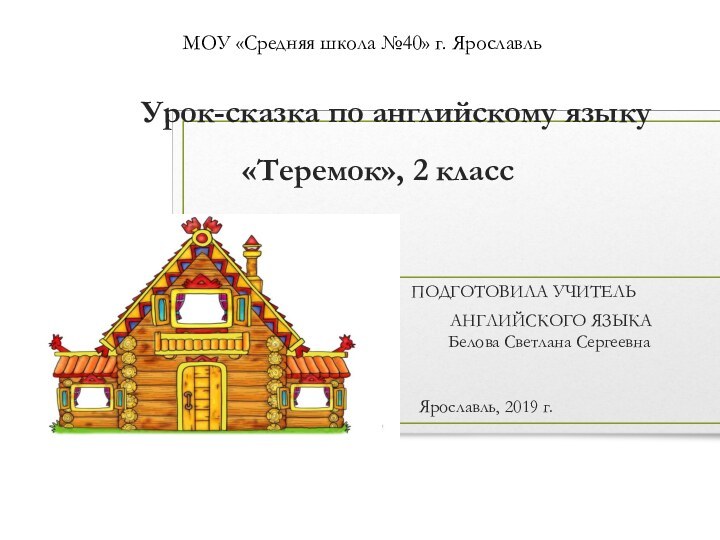 МОУ «Средняя школа №40» г. Ярославль

Урок-сказка по английскому языку

«Теремок», 2 класс

ПОДГОТОВИЛА УЧИТЕЛЬ

АНГЛИЙСКОГО ЯЗЫКА

Белова Светлана Сергеевна

Ярославль, 2019 г.